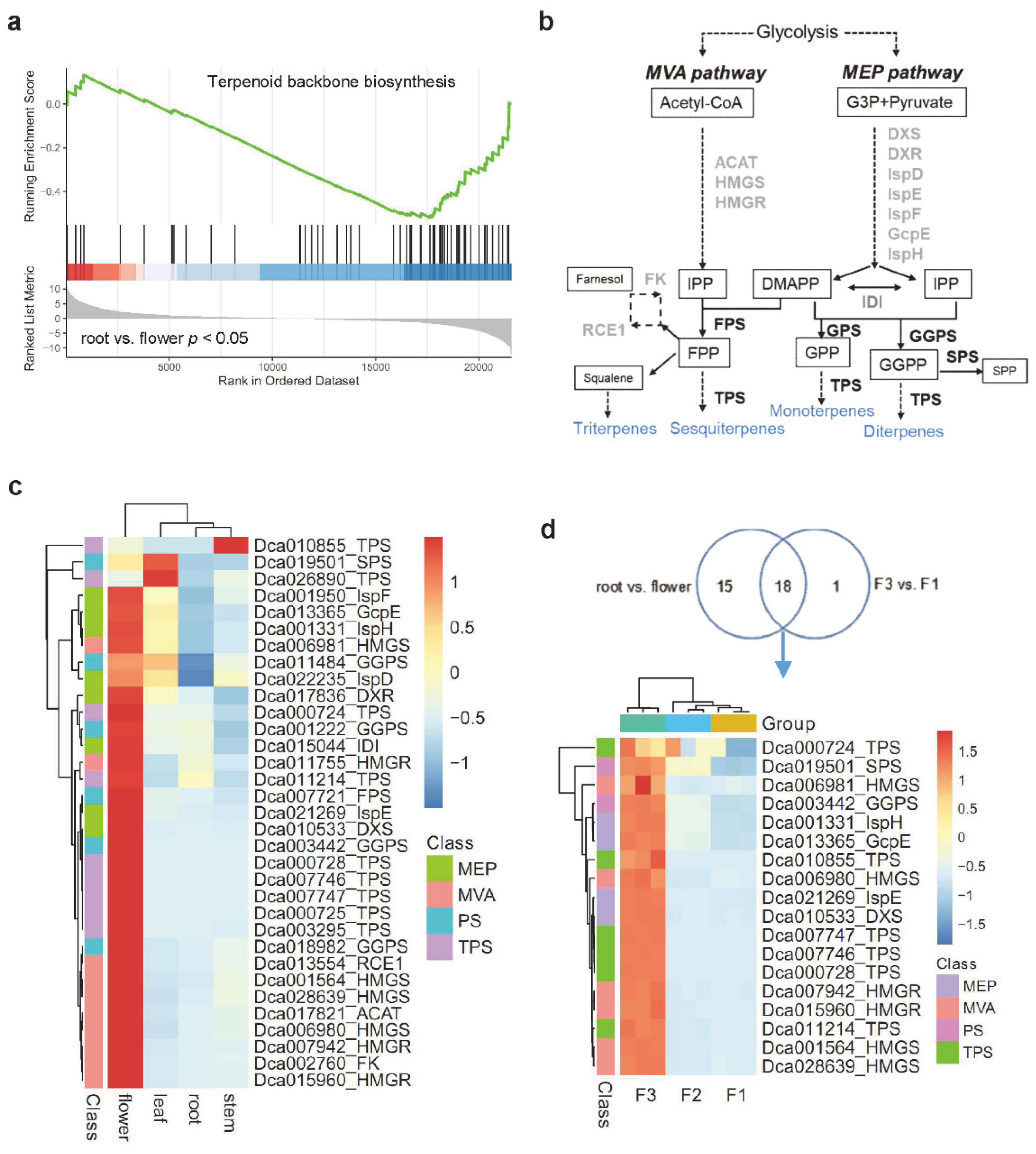 a

Terpenoid backbone biosynthesis

Running Enrichment Score

0.0
−0.2
−0.4

Ranked List Metric

10
5
0
−5
−10

root vs. flower $p$ < 0.05

5000 10000 15000 20000

Rank in Ordered Dataset

b

Glycolysis

MVA pathway

MEP pathway

Acetyl-CoA

G3P+Pyruvate

ACAT
HMGS
HMGR

DXS
DXR
IspD
IspE
IspF
GcpE
IspH

Farnesol

FK

IPP

DMAPP

IDI

IPP

RCE1

FPS

GPS

GGPS

FPP

GPP

GGPP

SPS

SPP

Squalene

TPS

TPS

TPS

Triterpenes

Sesquiterpenes

Monoterpenes

Diterpenes

c

Dca010855_TPS
Dca019501_SPS
Dca026890_TPS
Dca001950_IspF
Dca013365_GcpE
Dca001331_IspH
Dca006981_HMGS
Dca011484_GGPS
Dca022235_IspD
Dca017836_DXR
Dca000724_TPS
Dca001222_GGPS
Dca015044_IDI
Dca011755_HMGR
Dca011214_TPS
Dca007721_FPS
Dca021269_IspE
Dca010533_DXS
Dca003442_GGPS
Dca000728_TPS
Dca007746_TPS
Dca007747_TPS
Dca000725_TPS
Dca003295_TPS
Dca018982_GGPS
Dca013554_RCE1
Dca001564_HMGS
Dca028639_HMGS
Dca017821_ACAT
Dca006980_HMGS
Dca007942_HMGR
Dca002760_FK
Dca015960_HMGR

1
0.5
0
−0.5
−1

Class
MEP
MVA
PS
TPS

Class flower leaf root stem

d

root vs. flower 15 18 1 F3 vs. F1

Group

Dca000724_TPS
Dca019501_SPS
Dca006981_HMGS
Dca003442_GGPS
Dca001331_IspH
Dca013365_GcpE
Dca010855_TPS
Dca006980_HMGS
Dca021269_IspE
Dca010533_DXS
Dca007747_TPS
Dca007746_TPS
Dca000728_TPS
Dca007942_HMGR
Dca015960_HMGR
Dca011214_TPS
Dca001564_HMGS
Dca028639_HMGS

1.5
1
0.5
0
−0.5
−1
−1.5

Class
MEP
MVA
PS
TPS

Class F3 F2 F1